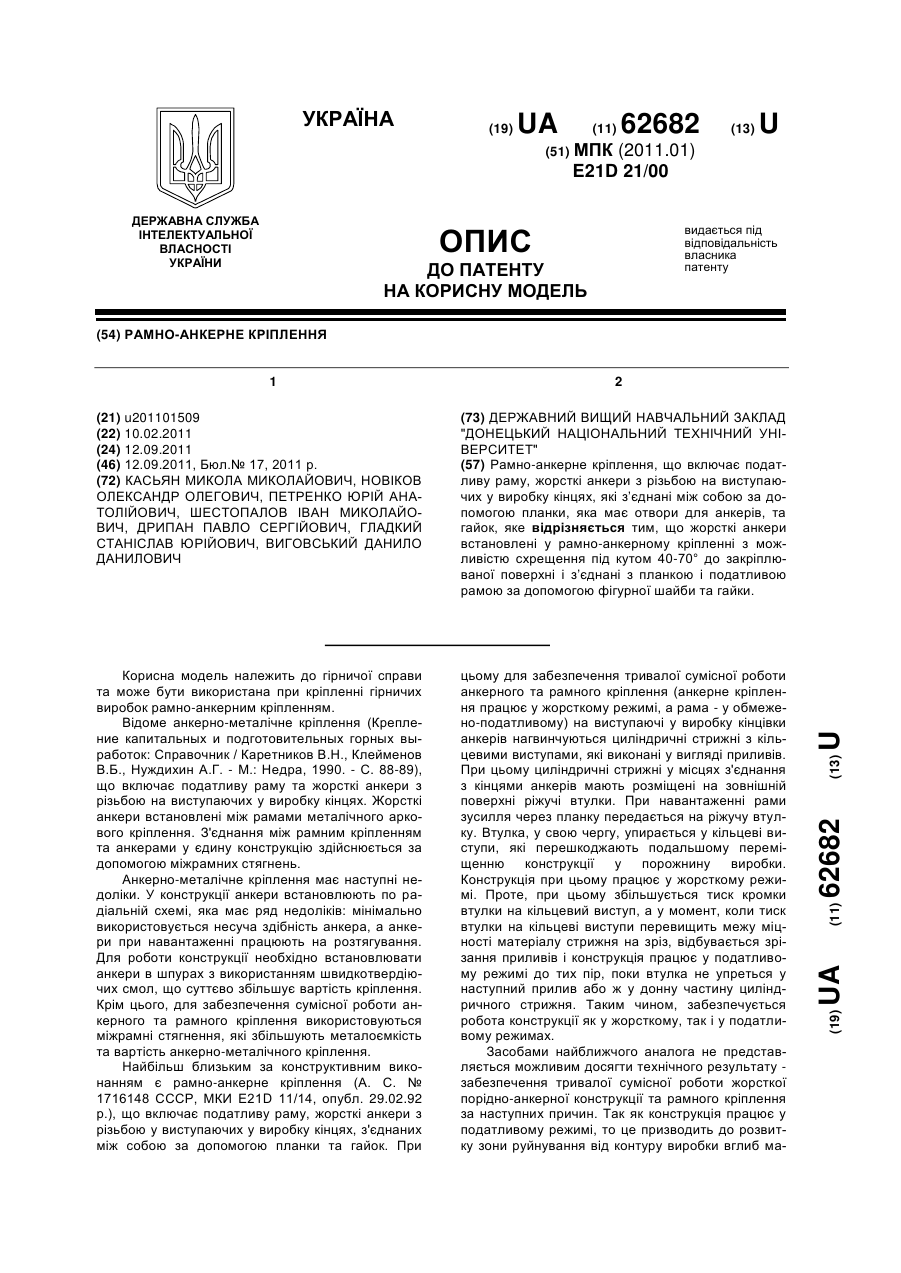 УКРАЇНА

(19) UA (11) 62682 (13) U

(51) МПК (2011.01)
E21D 21/00

ДЕРЖАВНА СЛУЖБА ІНТЕЛЕКТУАЛЬНОЇ ВЛАСНОСТІ УКРАЇНИ

ОПИС
ДО ПАТЕНТУ
НА КОРИСНУ МОДЕЛЬ

видається під відповідальність власника патенту

(54) РАМНО-АНКЕРНЕ КРІПЛЕННЯ

1

(21) u201101509
(22) 10.02.2011
(24) 12.09.2011
(46) 12.09.2011, Бюл.№ 17, 2011 р.
(72) КАСЬЯН МИКОЛА МИКОЛАЙОВИЧ, НОВІКОВ ОЛЕКСАНДР ОЛЕГОВИЧ, ПЕТРЕНКО ЮРІЙ АНАТОЛІЙОВИЧ, ШЕСТОПАЛОВ ІВАН МИКОЛАЙОВИЧ, ДРИПАН ПАВЛО СЕРГІЙОВИЧ, ГЛАДКИЙ СТАНІСЛАВ ЮРІЙОВИЧ, ВИГОВСЬКИЙ ДАНИЛО ДАНИЛОВИЧ

2

(73) ДЕРЖАВНИЙ ВИЩИЙ НАВЧАЛЬНИЙ ЗАКЛАД "ДОНЕЦЬКИЙ НАЦІОНАЛЬНИЙ ТЕХНІЧНИЙ УНІВЕРСИТЕТ"
(57) Рамно-анкерне кріплення, що включає податливу раму, жорсткі анкери з різьбою на виступаючих у виробку кінцях, які з'єднані між собою за допомогою планки, яка має отвори для анкерів, та гайок, яке відрізняється тим, що жорсткі анкери встановлені у рамно-анкерному кріпленні з можливістю схрещення під кутом 40-70° до закріплюваної поверхні і з'єднані з планкою і податливою рамою за допомогою фігурної шайби та гайки.

Корисна модель належить до гірничої справи та може бути використана при кріпленні гірничих виробок рамно-анкерним кріпленням.

Відоме анкерно-металічне кріплення (Крепление капитальных и подготовительных горных выработок: Справочник / Каретников В.Н., Клейменов В.Б., Нуждихин А.Г. - М.: Недра, 1990. - С. 88-89), що включає податливу раму та жорсткі анкери з різьбою на виступаючих у виробку кінцях. Жорсткі анкери встановлені між рамами металічного аркового кріплення. З'єднання між рамним кріпленням та анкерами у єдину конструкцію здійснюється за допомогою міжрамних стягнень.

Анкерно-металічне кріплення має наступні недоліки. У конструкції анкери встановлюють по радіальній схемі, яка має ряд недоліків: мінімально використовується несуча здібність анкера, а анкери при навантаженні працюють на розтягування. Для роботи конструкції необхідно встановлювати анкери в шпурах з використанням швидкотвердіючих смол, що суттєво збільшує вартість кріплення. Крім цього, для забезпечення сумісної роботи анкерного та рамного кріплення використовуються міжрамні стягнення, які збільшують металоємкість та вартість анкерно-металічного кріплення.

Найбільш близьким за конструктивним виконанням є рамно-анкерне кріплення (А. С. № 1716148 СССР, МКИ E21D 11/14, опубл. 29.02.92 р.), що включає податливу раму, жорсткі анкери з різьбою у виступаючих у виробку кінцях, з'єднаних між собою за допомогою планки та гайок. При цьому для забезпечення тривалої сумісної роботи анкерного та рамного кріплення (анкерне кріплення працює у жорсткому режимі, а рама - у обмежено-податливому) на виступаючі у виробку кінцівки анкерів нагвинчуються циліндричні стрижні з кільцевими виступами, які виконані у вигляді приливів. При цьому циліндричні стрижні у місцях з'єднання з кінцями анкерів мають розміщені на зовнішній поверхні ріжучі втулки. При навантаженні рами зусилля через планку передається на ріжучу втулку. Втулка, у свою чергу, упирається у кільцеві виступи, які перешкоджають подальшому переміщенню конструкції у порожнину виробки. Конструкція при цьому працює у жорсткому режимі. Проте, при цьому збільшується тиск кромки втулки на кільцевий виступ, а у момент, коли тиск втулки на кільцеві виступи перевищить межу міцності матеріалу стрижня на зріз, відбувається зрізання приливів і конструкція працює у податливому режимі до тих пір, поки втулка не упреться у наступний прилив або ж у донну частину циліндричного стрижня. Таким чином, забезпечується робота конструкції як у жорсткому, так і у податливому режимах.

Засобами найближчого аналога не представляється можливим досягти технічного результату - забезпечення тривалої сумісної роботи жорсткої порідно-анкерної конструкції та рамного кріплення за наступних причин. Так як конструкція працює у податливому режимі, то це призводить до розвитку зони руйнування від контуру виробки вглиб ма-

(19) UA (11) 62682 (13) U